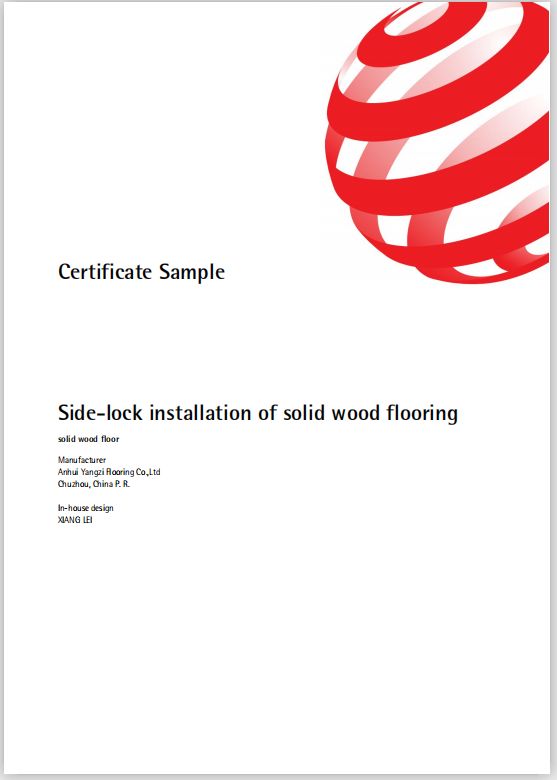 Certificate Sample

Side-lock installation of solid wood flooring

solid wood floor

Manufacturer
Anhui Yangzi Flooring Co.,Ltd
Chuzhou, China P. R.

In-house design
XIANG LEI